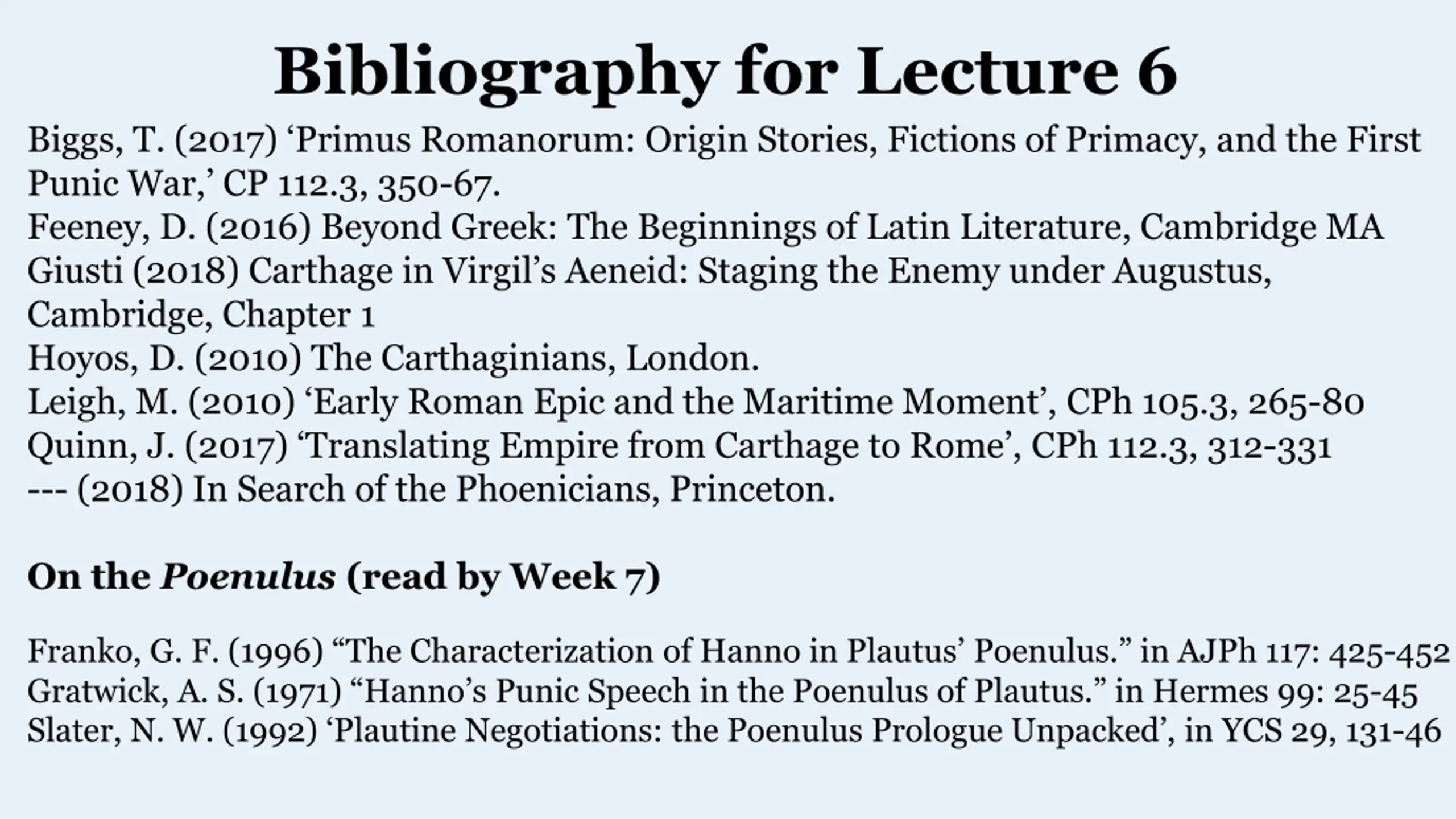 Bibliography for Lecture 6

Biggs, T. (2017) ‘Primus Romanorum: Origin Stories, Fictions of Primacy, and the First Punic War,’ CP 112.3, 350-67.
Feeney, D. (2016) Beyond Greek: The Beginnings of Latin Literature, Cambridge MA
Giusti (2018) Carthage in Virgil’s Aeneid: Staging the Enemy under Augustus, Cambridge, Chapter 1
Hoyos, D. (2010) The Carthaginians, London.
Leigh, M. (2010) ‘Early Roman Epic and the Maritime Moment’, CPh 105.3, 265-80
Quinn, J. (2017) ‘Translating Empire from Carthage to Rome’, CPh 112.3, 312-331
--- (2018) In Search of the Phoenicians, Princeton.

On the Poenulus (read by Week 7)

Franko, G. F. (1996) “The Characterization of Hanno in Plautus’ Poenulus.” in AJPh 117: 425-452
Gratwick, A. S. (1971) “Hanno’s Punic Speech in the Poenulus of Plautus.” in Hermes 99: 25-45
Slater, N. W. (1992) ‘Plautine Negotiations: the Poenulus Prologue Unpacked’, in YCS 29, 131-46